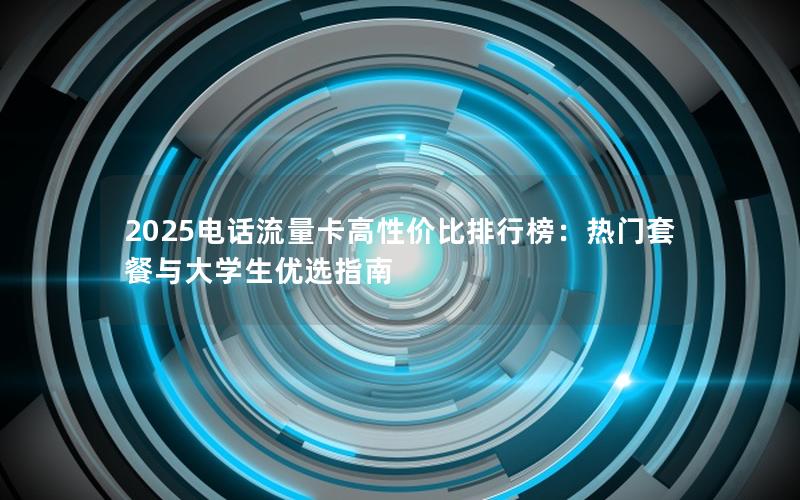 2025电话流量卡高性价比排行榜：热门套餐与大学生优选指南